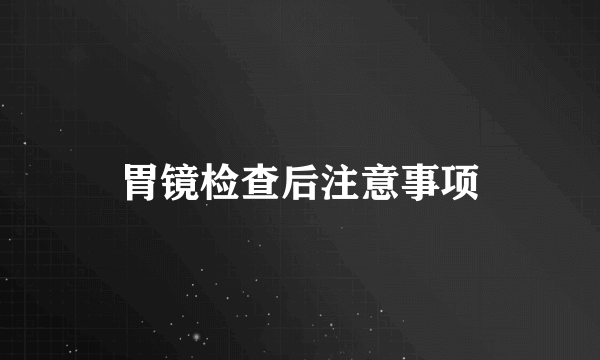 胃镜检查后注意事项